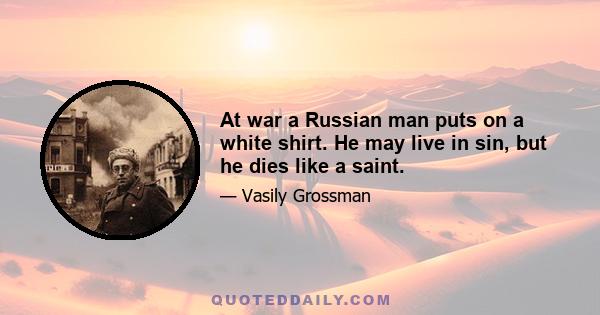 At war a Russian man puts on a white shirt. He may live in sin, but he dies like a saint.

— Vasily Grossman

QUOTEDDAILY.COM